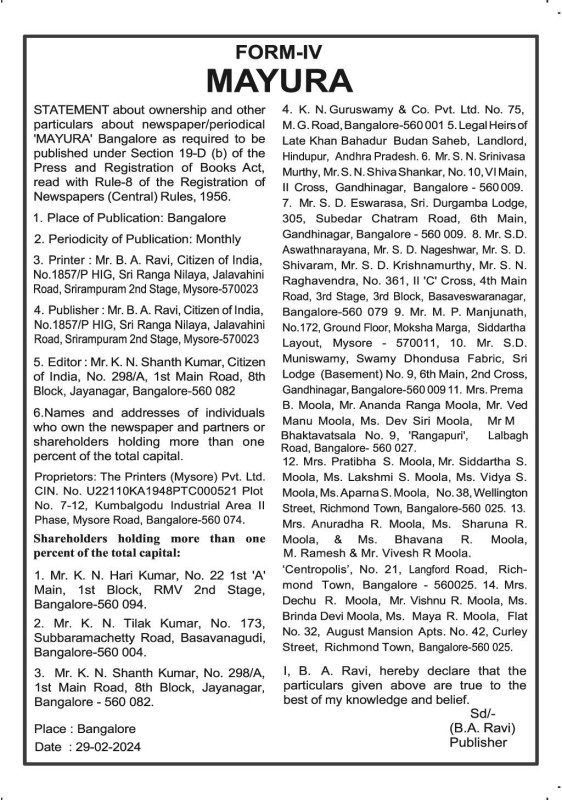 FORM-IV
MAYURA

STATEMENT about ownership and other particulars about newspaper/periodical 'MAYURA' Bangalore as required to be published under Section 19-D (b) of the Press and Registration of Books Act, read with Rule-8 of the Registration of Newspapers (Central) Rules, 1956.

1. Place of Publication: Bangalore

2. Periodicity of Publication: Monthly

3. Printer : Mr. B. A. Ravi, Citizen of India, No.1857/P HIG, Sri Ranga Nilaya, Jalavahini Road, Srirampuram 2nd Stage, Mysore-570023

4. Publisher : Mr. B. A. Ravi, Citizen of India, No.1857/P HIG, Sri Ranga Nilaya, Jalavahini Road, Srirampuram 2nd Stage, Mysore-570023

5. Editor : Mr. K. N. Shanth Kumar, Citizen of India, No. 298/A, 1st Main Road, 8th Block, Jayanagar, Bangalore-560 082

6.Names and addresses of individuals who own the newspaper and partners or shareholders holding more than one percent of the total capital.

Proprietors: The Printers (Mysore) Pvt. Ltd. CIN. No. U22110KA1948PTC000521 Plot No. 7-12, Kumbalgodu Industrial Area II Phase, Mysore Road, Bangalore-560 074.

Shareholders holding more than one percent of the total capital:

1. Mr. K. N. Hari Kumar, No. 22 1st 'A' Main, 1st Block, RMV 2nd Stage, Bangalore-560 094.

2. Mr. K. N. Tilak Kumar, No. 173, Subbaramachetty Road, Basavanagudi, Bangalore-560 004.

3. Mr. K. N. Shanth Kumar, No. 298/A, 1st Main Road, 8th Block, Jayanagar, Bangalore - 560 082.

Place : Bangalore
Date : 29-02-2024

4. K. N. Guruswamy & Co. Pvt. Ltd. No. 75, M. G. Road, Bangalore-560 001 5. Legal Heirs of Late Khan Bahadur Budan Saheb, Landlord, Hindupur, Andhra Pradesh. 6. Mr. S. N. Srinivasa Murthy, Mr. S. N. Shiva Shankar, No. 10, VI Main, II Cross, Gandhinagar, Bangalore - 560 009. 7. Mr. S. D. Eswarasa, Sri. Durgamba Lodge, 305, Subedar Chatram Road, 6th Main, Gandhinagar, Bangalore - 560 009. 8. Mr. S.D. Aswathnarayana, Mr. S. D. Nageshwar, Mr. S. D. Shivaram, Mr. S. D. Krishnamurthy, Mr. S. N. Raghavendra, No. 361, II 'C' Cross, 4th Main Road, 3rd Stage, 3rd Block, Basaveswaranagar, Bangalore-560 079 9. Mr. M. P. Manjunath, No.172, Ground Floor, Moksha Marga, Siddartha Layout, Mysore - 570011, 10. Mr. S.D. Muniswamy, Swamy Dhondusa Fabric, Sri Lodge (Basement) No. 9, 6th Main, 2nd Cross, Gandhinagar, Bangalore-560 009 11. Mrs. Prema B. Moola, Mr. Ananda Ranga Moola, Mr. Ved Manu Moola, Ms. Dev Siri Moola, Mr M Bhaktavatsala No. 9, 'Rangapuri', Lalbagh Road, Bangalore- 560 027.
12. Mrs. Pratibha S. Moola, Mr. Siddartha S. Moola, Ms. Lakshmi S. Moola, Ms. Vidya S. Moola, Ms. Aparna S. Moola, No. 38, Wellington Street, Richmond Town, Bangalore-560 025. 13. Mrs. Anuradha R. Moola, Ms. Sharuna R. Moola, & Ms. Bhavana R. Moola, M. Ramesh & Mr. Vivesh R Moola. 'Centropolis', No. 21, Langford Road, Richmond Town, Bangalore - 560025. 14. Mrs. Dechu R. Moola, Mr. Vishnu R. Moola, Ms. Brinda Devi Moola, Ms. Maya R. Moola, Flat No. 32, August Mansion Apts. No. 42, Curley Street, Richmond Town, Bangalore-560 025.

I, B. A. Ravi, hereby declare that the particulars given above are true to the best of my knowledge and belief.

Sd/-
(B.A. Ravi)
Publisher